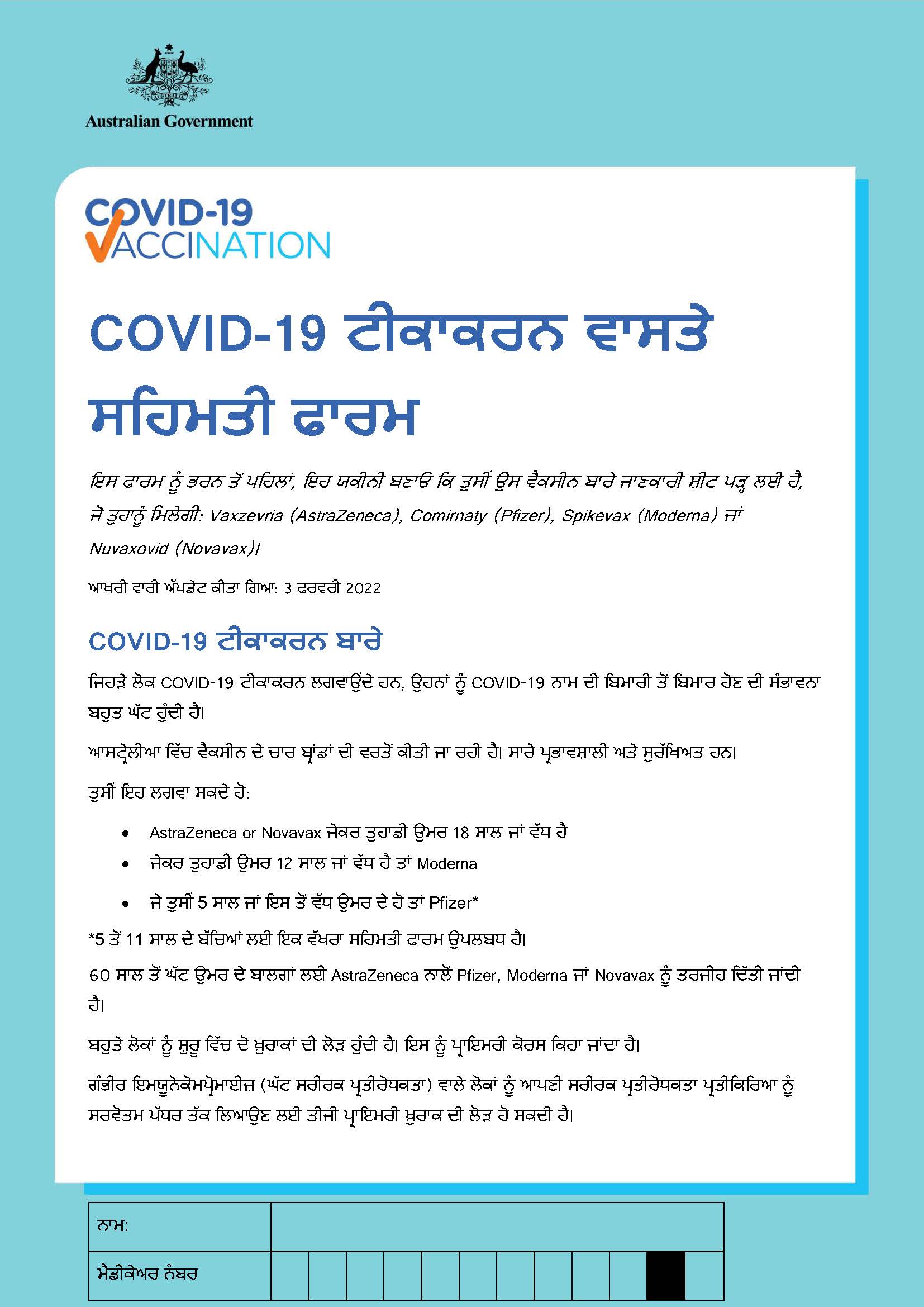 Australian Government

COVID-19
VACCINATION

COVID-19 ਟੀਕਾਕਰਨ ਵਾਸਤੇ ਸਹਿਮਤੀ ਫਾਰਮ

ਇਸ ਫਾਰਮ ਨੂੰ ਭਰਨ ਤੋਂ ਪਹਿਲਾਂ, ਇਹ ਯਕੀਨੀ ਬਣਾਓ ਕਿ ਤੁਸੀਂ ਉਸ ਵੈਕਸੀਨ ਬਾਰੇ ਜਾਣਕਾਰੀ ਸ਼ੀਟ ਪੜ੍ਹ ਲਈ ਹੈ, ਜੋ ਤੁਹਾਨੂੰ ਮਿਲੇਗੀ: Vaxzevria (AstraZeneca), Comirnaty (Pfizer), Spikevax (Moderna) ਜਾਂ Nuvaxovid (Novavax)।

ਆਖਰੀ ਵਾਰੀ ਅੱਪਡੇਟ ਕੀਤਾ ਗਿਆ: 3 ਫਰਵਰੀ 2022

COVID-19 ਟੀਕਾਕਰਨ ਬਾਰੇ

ਜਿਹੜੇ ਲੋਕ COVID-19 ਟੀਕਾਕਰਨ ਲਗਵਾਉਂਦੇ ਹਨ, ਉਹਨਾਂ ਨੂੰ COVID-19 ਨਾਮ ਦੀ ਬਿਮਾਰੀ ਤੋਂ ਬਿਮਾਰ ਹੋਣ ਦੀ ਸੰਭਾਵਨਾ ਬਹੁਤ ਘੱਟ ਹੁੰਦੀ ਹੈ।

ਆਸਟ੍ਰੇਲੀਆ ਵਿੱਚ ਵੈਕਸੀਨ ਦੇ ਚਾਰ ਬ੍ਰਾਂਡਾਂ ਦੀ ਵਰਤੋਂ ਕੀਤੀ ਜਾ ਰਹੀ ਹੈ। ਸਾਰੇ ਪ੍ਰਭਾਵਸ਼ਾਲੀ ਅਤੇ ਸੁਰੱਖਿਅਤ ਹਨ।

ਤੁਸੀਂ ਇਹ ਲਗਵਾ ਸਕਦੇ ਹੋ:

• AstraZeneca or Novavax ਜੇਕਰ ਤੁਹਾਡੀ ਉਮਰ 18 ਸਾਲ ਜਾਂ ਵੱਧ ਹੈ
• ਜੇਕਰ ਤੁਹਾਡੀ ਉਮਰ 12 ਸਾਲ ਜਾਂ ਵੱਧ ਹੈ ਤਾਂ Moderna
• ਜੇ ਤੁਸੀਂ 5 ਸਾਲ ਜਾਂ ਇਸ ਤੋਂ ਵੱਧ ਉਮਰ ਦੇ ਹੋ ਤਾਂ Pfizer*

*5 ਤੋਂ 11 ਸਾਲ ਦੇ ਬੱਚਿਆਂ ਲਈ ਇਕ ਵੱਖਰਾ ਸਹਿਮਤੀ ਫਾਰਮ ਉਪਲਬਧ ਹੈ।

60 ਸਾਲ ਤੋਂ ਘੱਟ ਉਮਰ ਦੇ ਬਾਲਗਾਂ ਲਈ AstraZeneca ਨਾਲੋਂ Pfizer, Moderna ਜਾਂ Novavax ਨੂੰ ਤਰਜੀਹ ਦਿੱਤੀ ਜਾਂਦੀ ਹੈ।

ਬਹੁਤੇ ਲੋਕਾਂ ਨੂੰ ਸ਼ੁਰੂ ਵਿੱਚ ਦੋ ਖੁਰਾਕਾਂ ਦੀ ਲੋੜ ਹੁੰਦੀ ਹੈ। ਇਸ ਨੂੰ ਪ੍ਰਾਇਮਰੀ ਕੋਰਸ ਕਿਹਾ ਜਾਂਦਾ ਹੈ।

ਗੰਭੀਰ ਇਮਯੂਨੋਕੋਮਪ੍ਰੋਮਾਈਜ਼ (ਘੱਟ ਸਰੀਰਕ ਪ੍ਰਤੀਰੋਧਕਤਾ) ਵਾਲੇ ਲੋਕਾਂ ਨੂੰ ਆਪਣੀ ਸਰੀਰਕ ਪ੍ਰਤੀਰੋਧਕਤਾ ਪ੍ਰਤੀਕਿਰਿਆ ਨੂੰ ਸਰਵੋਤਮ ਪੱਧਰ ਤੱਕ ਲਿਆਉਣ ਲਈ ਤੀਜੀ ਪ੍ਰਾਇਮਰੀ ਖੁਰਾਕ ਦੀ ਲੋੜ ਹੋ ਸਕਦੀ ਹੈ।

ਨਾਮ:
ਮੈਡੀਕੇਅਰ ਨੰਬਰ